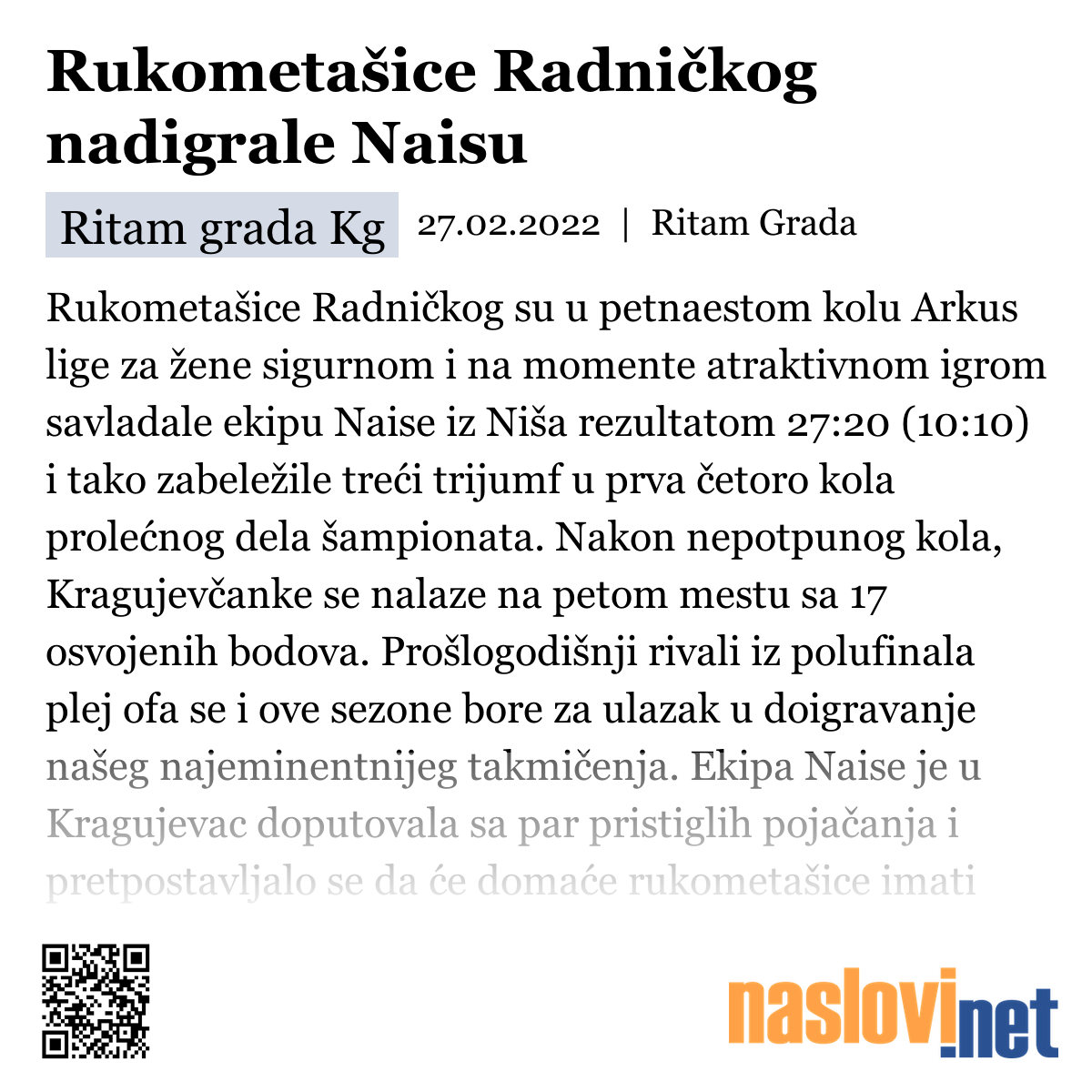 Rukometašice Radničkog nadigrale Naisu

Ritam grada Kg 27.02.2022 | Ritam Grada

Rukometašice Radničkog su u petnaestom kolu Arkus lige za žene sigurnom i na momente atraktivnom igrom savladale ekipu Naise iz Niša rezultatom 27:20 (10:10) i tako zabeležile treći trijumf u prva četoro kola prolećnog dela šampionata. Nakon nepotpunog kola, Kragujevčanke se nalaze na petom mestu sa 17 osvojenih bodova. Prošlogodišnji rivali iz polufinala plej ofa se i ove sezone bore za ulazak u doigravanje našeg najeminentnijeg takmičenja. Ekipa Naise je u Kragujevac doputovala sa par pristiglih pojačanja i pretpostavljalo se da će domaće rukometašice imati

naslovi.net